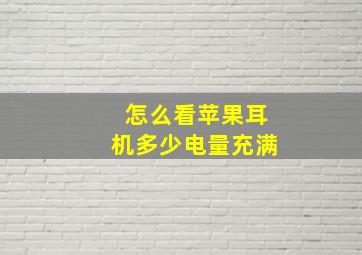 怎么看苹果耳机多少电量充满